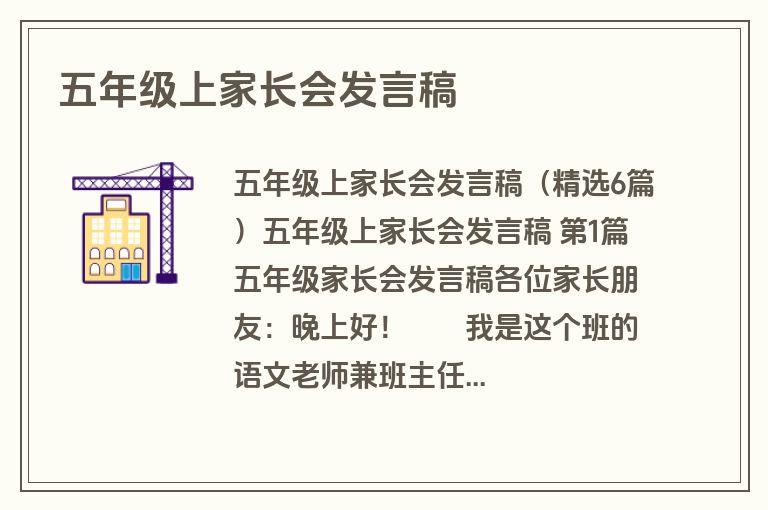 五年级上家长会发言稿

五年级上家长会发言稿（精选6篇）五年级上家长会发言稿 第1篇 五年级家长会发言稿各位家长朋友：晚上好！　　我是这个班的语文老师兼班主任...